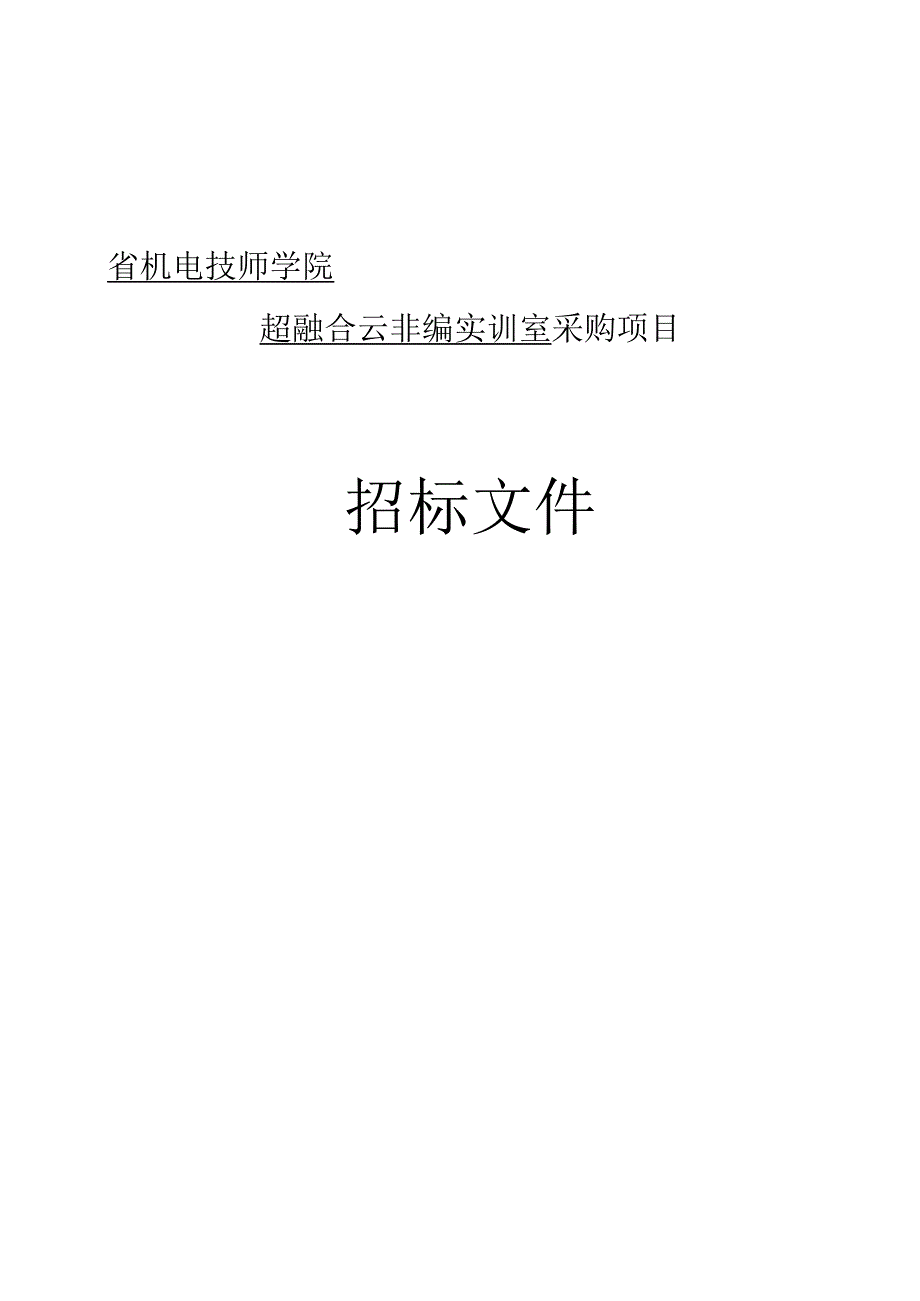 省机电技师学院

超融合云非编实训室采购项目

招标文件